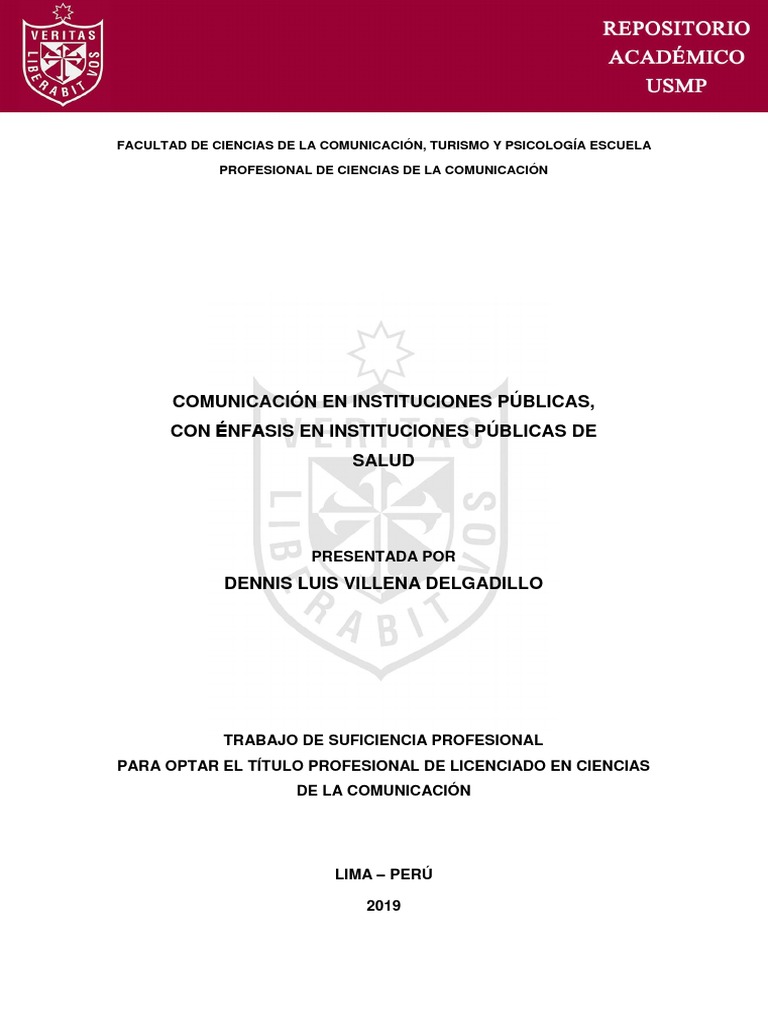 VERITAS LIBERABIT VOS

REPOSITORIO ACADÉMICO USMP

FACULTAD DE CIENCIAS DE LA COMUNICACIÓN, TURISMO Y PSICOLOGÍA ESCUELA PROFESIONAL DE CIENCIAS DE LA COMUNICACIÓN

VERITAS LIBERABIT VOS

COMUNICACIÓN EN INSTITUCIONES PÚBLICAS, CON ÉNFASIS EN INSTITUCIONES PÚBLICAS DE SALUD

PRESENTADA POR
DENNIS LUIS VILLENA DELGADILLO

TRABAJO DE SUFICIENCIA PROFESIONAL
PARA OPTAR EL TÍTULO PROFESIONAL DE LICENCIADO EN CIENCIAS DE LA COMUNICACIÓN

LIMA – PERÚ

2019